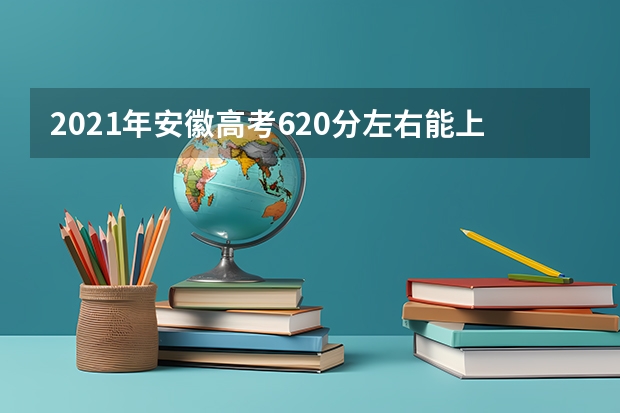 2021年安徽高考620分左右能上